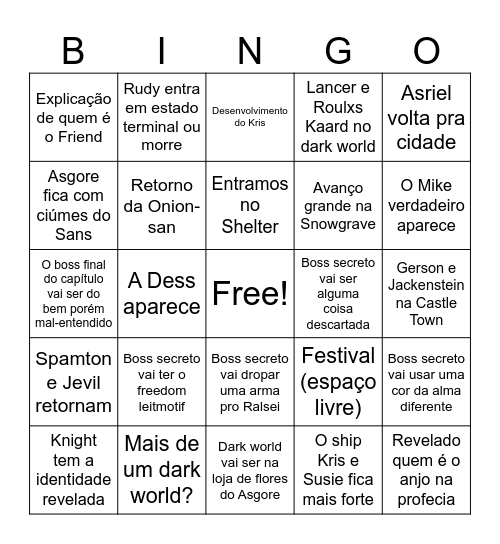 | B | I | N | G | O |
|---|---|---|---|---|
| Explicação de quem é o Friend | Rudy entra em estado terminal ou morre | Desenvolvimento do Kris | Lancer e Roulxs Kaard no dark world | Asriel volta pra cidade |
| Asgore fica com ciúmes do Sans | Retorno da Onion-san | Entramos no Shelter | Avanço grande na Snowgrave | O Mike verdadeiro aparece |
| O boss final do capítulo vai ser do bem porém mal-entendido | A Dess aparece | Free! | Boss secreto vai ser alguma coisa descartada | Gerson e Jackenstein na Castle Town |
| Spamton e Jevil retornam | Boss secreto vai ter o freedom leitmotif | Boss secreto vai dropar uma arma pro Ralsei | Festival (espaço livre) | Boss secreto vai usar uma cor da alma diferente |
| Knight tem a identidade revelada | Mais de um dark world? | Dark world vai ser na loja de flores do Asgore | O ship Kris e Susie fica mais forte | Revelado quem é o anjo na profecia |